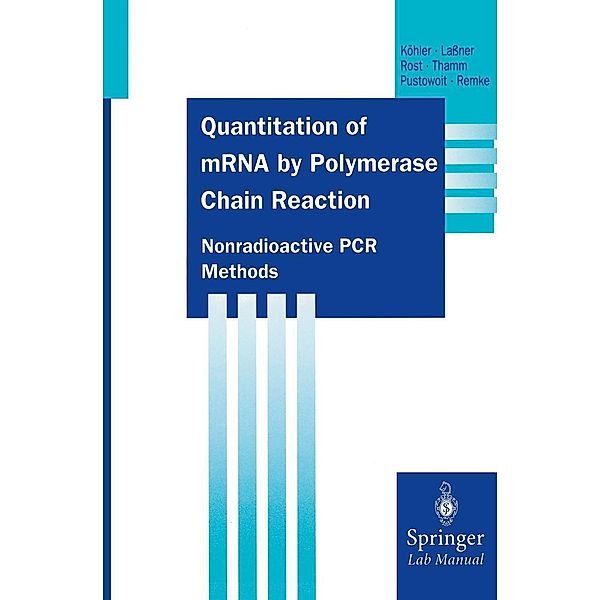 Köhler · Laßner
Rost · Thamm
Pustowoit · Remke

Quantitation of mRNA by Polymerase Chain Reaction

Nonradioactive PCR Methods

Springer
Lab Manual